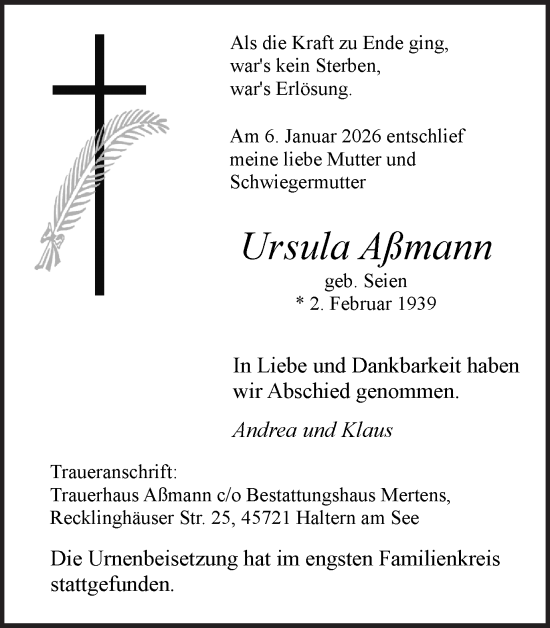 Als die Kraft zu Ende ging,
war's kein Sterben,
war's Erlösung.

Am 6. Januar 2026 entschlief
meine liebe Mutter und
Schwiegermutter

Ursula Aßmann
geb. Seien
* 2. Februar 1939

In Liebe und Dankbarkeit haben
wir Abschied genommen.

Andrea und Klaus

Traueranschrift:
Trauerhaus Aßmann c/o Bestattungshaus Mertens,
Recklinghäuser Str. 25, 45721 Haltern am See

Die Urnenbeisetzung hat im engsten Familienkreis stattgefunden.